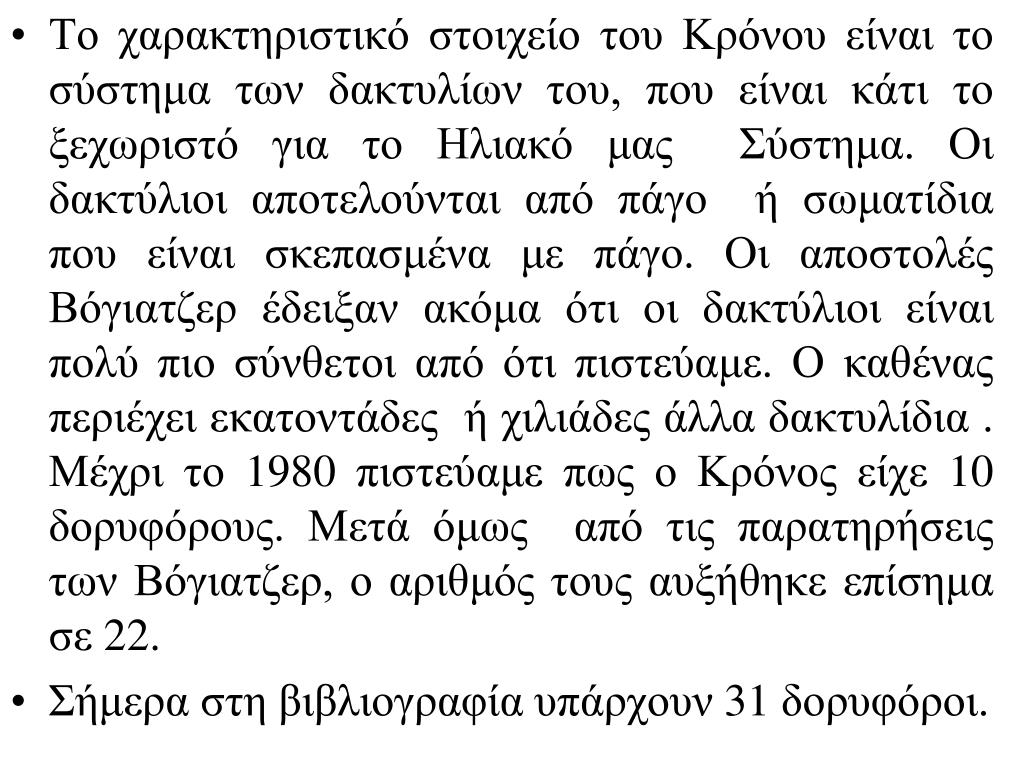 • Το χαρακτηριστικό στοιχείο του Κρόνου είναι το σύστημα των δακτυλίων του, που είναι κάτι το ξεχωριστό για το Ηλιακό μας Σύστημα. Οι δακτύλιοι αποτελούνται από πάγο ή σωματίδια που είναι σκεπασμένα με πάγο. Οι αποστολές Βόγιατζερ έδειξαν ακόμα ότι οι δακτύλιοι είναι πολύ πιο σύνθετοι από ότι πιστεύαμε. Ο καθένας περιέχει εκατοντάδες ή χιλιάδες άλλα δακτυλίδια . Μέχρι το 1980 πιστεύαμε πως ο Κρόνος είχε 10 δορυφόρους. Μετά όμως από τις παρατηρήσεις των Βόγιατζερ, ο αριθμός τους αυξήθηκε επίσημα σε 22.

• Σήμερα στη βιβλιογραφία υπάρχουν 31 δορυφόροι.